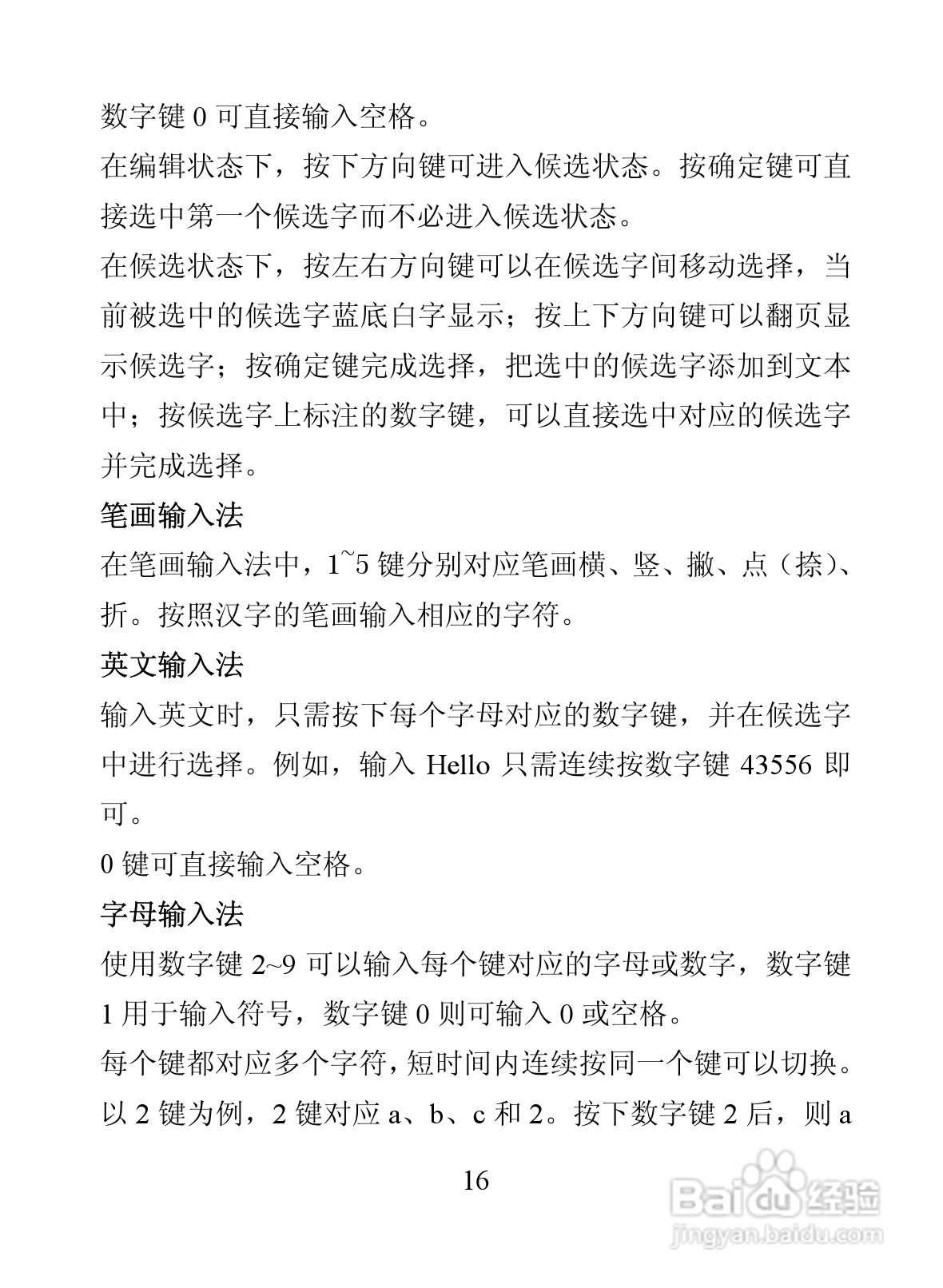 数字键 0 可直接输入空格。

在编辑状态下，按下方向键可进入候选状态。按确定键可直接选中第一个候选字而不必进入候选状态。

在候选状态下，按左右方向键可以在候选字间移动选择，当前被选中的候选字蓝底白字显示；按上下方向键可以翻页显示候选字；按确定键完成选择，把选中的候选字添加到文本中；按候选字上标注的数字键，可以直接选中对应的候选字并完成选择。

笔画输入法

在笔画输入法中，1~5 键分别对应笔画横、竖、撇、点（捺）、折。按照汉字的笔画输入相应的字符。

英文输入法

输入英文时，只需按下每个字母对应的数字键，并在候选字中进行选择。例如，输入 Hello 只需连续按数字键 43556 即可。

0 键可直接输入空格。

字母输入法

使用数字键 2~9 可以输入每个键对应的字母或数字，数字键 1 用于输入符号，数字键 0 则可输入 0 或空格。

每个键都对应多个字符，短时间内连续按同一个键可以切换。以 2 键为例，2 键对应 a、b、c 和 2。按下数字键 2 后，则 a

16

Baidu 经验
jingyan.baidu.com